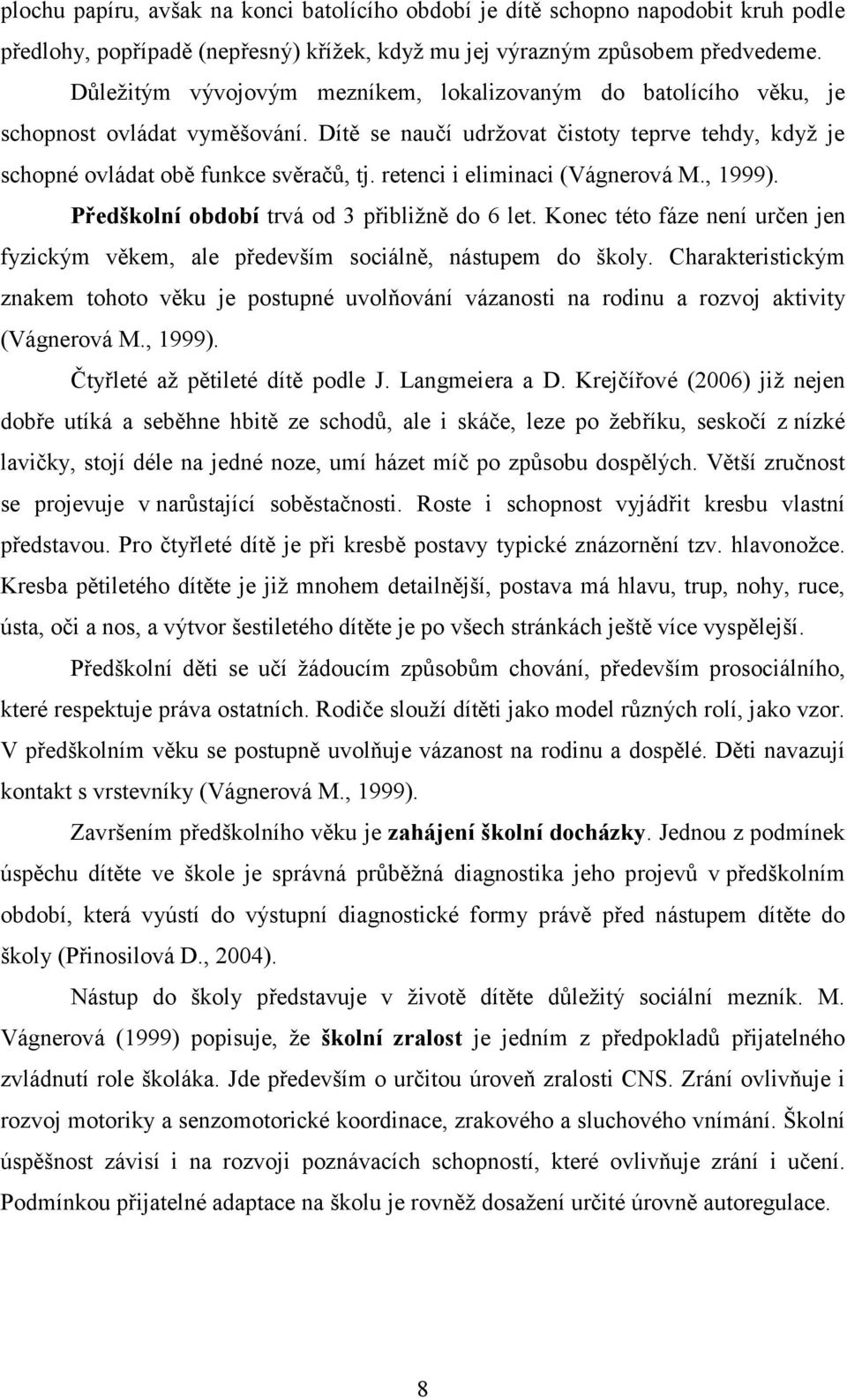 plochu papíru, avšak na konci batolícího období je dítě schopno napodobit kruh podle předlohy, popřípadě (nepřesný) křížek, když mu jej výrazným způsobem předvedeme.

Důležitým vývojovým mezníkem, lokalizovaným do batolícího věku, je schopnost ovládat vyměšování. Dítě se naučí udržovat čistoty teprve tehdy, když je schopné ovládat obě funkce svěračů, tj. retenci i eliminaci (Vágnerová M., 1999).

Předškolní období trvá od 3 přibližně do 6 let. Konec této fáze není určen jen fyzickým věkem, ale především sociálně, nástupem do školy. Charakteristickým znakem tohoto věku je postupné uvolňování vázanosti na rodinu a rozvoj aktivity (Vágnerová M., 1999).

Čtyřleté až pětileté dítě podle J. Langmeiera a D. Krejčířové (2006) již nejen dobře utíká a seběhne hbitě ze schodů, ale i skáče, leze po žebříku, seskočí z nízké lavičky, stojí déle na jedné noze, umí házet míč po způsobu dospělých. Větší zručnost se projevuje v narůstající soběstačnosti. Roste i schopnost vyjádřit kresbu vlastní představou. Pro čtyřleté dítě je při kresbě postavy typické znázornění tzv. hlavonožce. Kresba pětiletého dítěte je již mnohem detailnější, postava má hlavu, trup, nohy, ruce, ústa, oči a nos, a výtvor šestiletého dítěte je po všech stránkách ještě více vyspělejší.

Předškolní děti se učí žádoucím způsobům chování, především prosociálního, které respektuje práva ostatních. Rodiče slouží dítěti jako model různých rolí, jako vzor. V předškolním věku se postupně uvolňuje vázanost na rodinu a dospělé. Děti navazují kontakt s vrstevníky (Vágnerová M., 1999).

Završením předškolního věku je zahájení školní docházky. Jednou z podmínek úspěchu dítěte ve škole je správná průběžná diagnostika jeho projevů v předškolním období, která vyústí do výstupní diagnostické formy právě před nástupem dítěte do školy (Přinosilová D., 2004).

Nástup do školy představuje v životě dítěte důležitý sociální mezník. M. Vágnerová (1999) popisuje, že školní zralost je jedním z předpokladů přijatelného zvládnutí role školáka. Jde především o určitou úroveň zralosti CNS. Zrání ovlivňuje i rozvoj motoriky a senzomotorické koordinace, zrakového a sluchového vnímání. Školní úspěšnost závisí i na rozvoji poznávacích schopností, které ovlivňuje zrání i učení. Podmínkou přijatelné adaptace na školu je rovněž dosažení určité úrovně autoregulace.

8